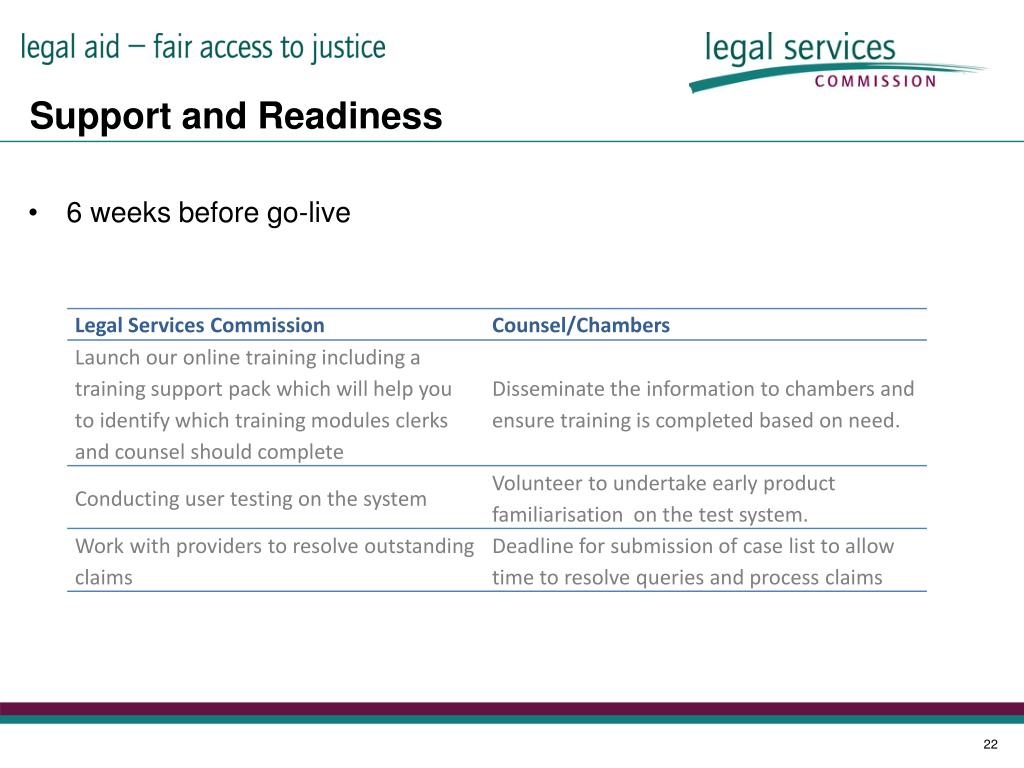 legal aid – fair access to justice

legal services COMMISSION

Support and Readiness

• 6 weeks before go-live

| Legal Services Commission | Counsel/Chambers |
|---|---|
| Launch our online training including a training support pack which will help you to identify which training modules clerks and counsel should complete | Disseminate the information to chambers and ensure training is completed based on need. |
| Conducting user testing on the system | Volunteer to undertake early product familiarisation on the test system. |
| Work with providers to resolve outstanding claims | Deadline for submission of case list to allow time to resolve queries and process claims |

22